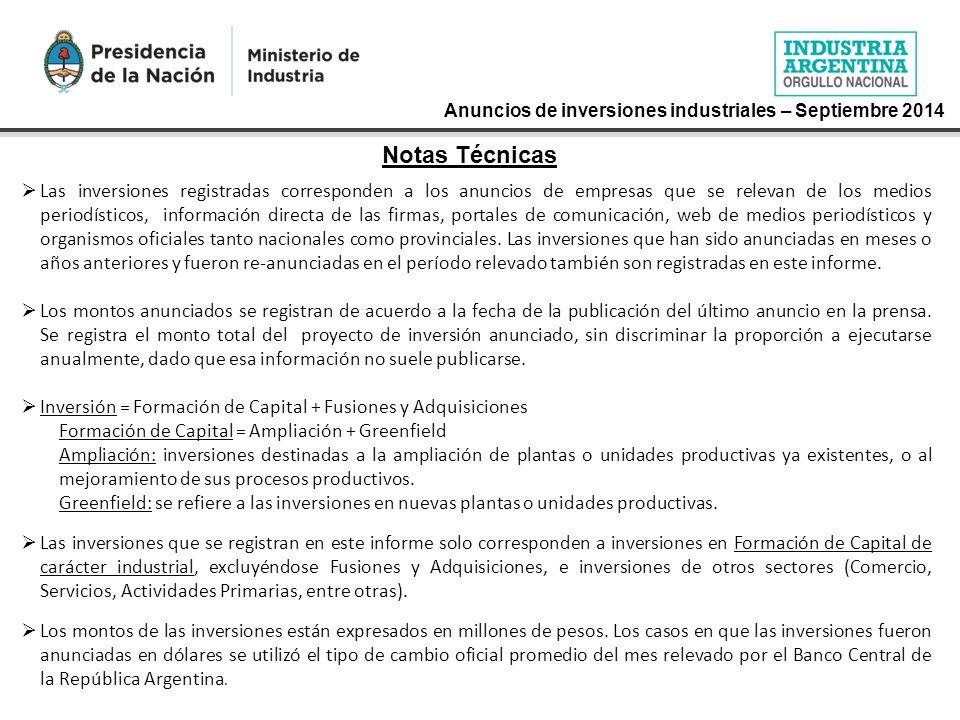 Presidencia de la Nación

Ministerio de Industria

INDUSTRIA ARGENTINA
ORGULLO NACIONAL

Anuncios de inversiones industriales – Septiembre 2014

Notas Técnicas

➢ Las inversiones registradas corresponden a los anuncios de empresas que se relevan de los medios periodísticos, información directa de las firmas, portales de comunicación, web de medios periodísticos y organismos oficiales tanto nacionales como provinciales. Las inversiones que han sido anunciadas en meses o años anteriores y fueron re-anunciadas en el período relevado también son registradas en este informe.

➢ Los montos anunciados se registran de acuerdo a la fecha de la publicación del último anuncio en la prensa. Se registra el monto total del proyecto de inversión anunciado, sin discriminar la proporción a ejecutarse anualmente, dado que esa información no suele publicarse.

➢ Inversión = Formación de Capital + Fusiones y Adquisiciones
Formación de Capital = Ampliación + Greenfield
Ampliación: inversiones destinadas a la ampliación de plantas o unidades productivas ya existentes, o al mejoramiento de sus procesos productivos.
Greenfield: se refiere a las inversiones en nuevas plantas o unidades productivas.

➢ Las inversiones que se registran en este informe solo corresponden a inversiones en Formación de Capital de carácter industrial, excluyéndose Fusiones y Adquisiciones, e inversiones de otros sectores (Comercio, Servicios, Actividades Primarias, entre otras).

➢ Los montos de las inversiones están expresados en millones de pesos. Los casos en que las inversiones fueron anunciadas en dólares se utilizó el tipo de cambio oficial promedio del mes relevado por el Banco Central de la República Argentina.